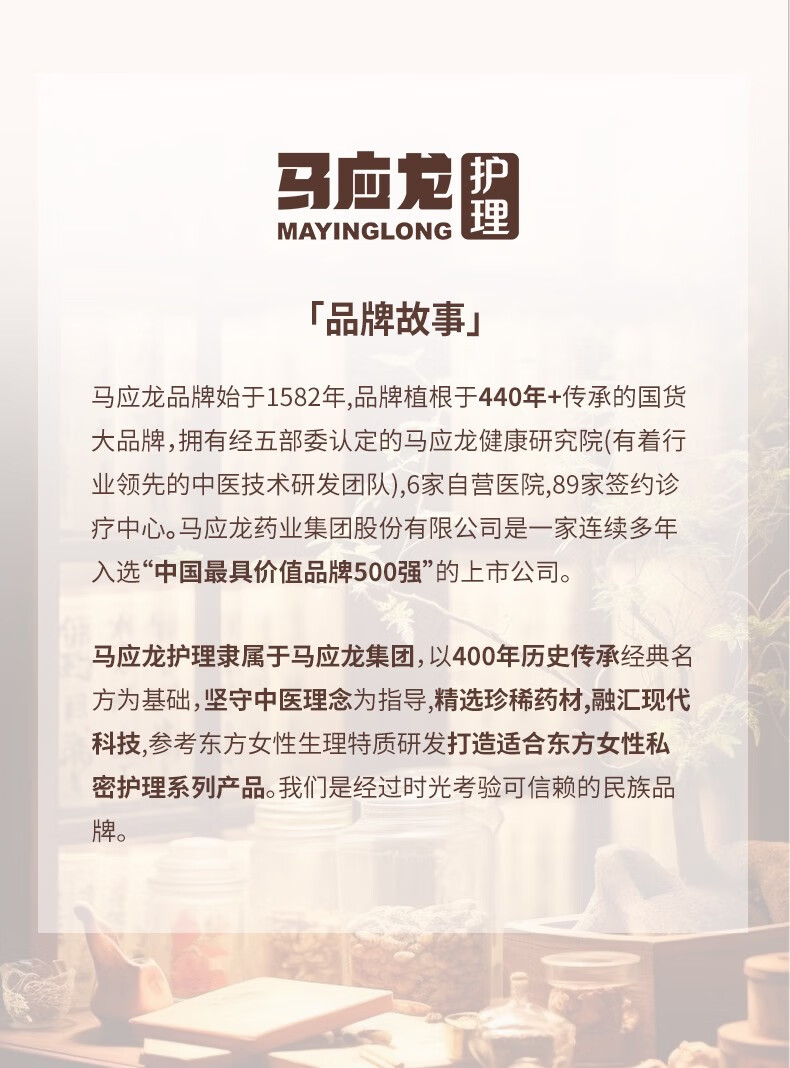 马应龙护理
MAYINGLONG

「品牌故事」

马应龙品牌始于1582年,品牌植根于440年+传承的国货大品牌,拥有经五部委认定的马应龙健康研究院(有着行业领先的中医技术研发团队),6家自营医院,89家签约诊疗中心。马应龙药业集团股份有限公司是一家连续多年入选“中国最具价值品牌500强”的上市公司。

马应龙护理隶属于马应龙集团,以400年历史传承经典名方为基础,坚守中医理念为指导,精选珍稀药材,融汇现代科技,参考东方女性生理特质研发打造适合东方女性私密护理系列产品。我们是经过时光考验可信赖的民族品牌。